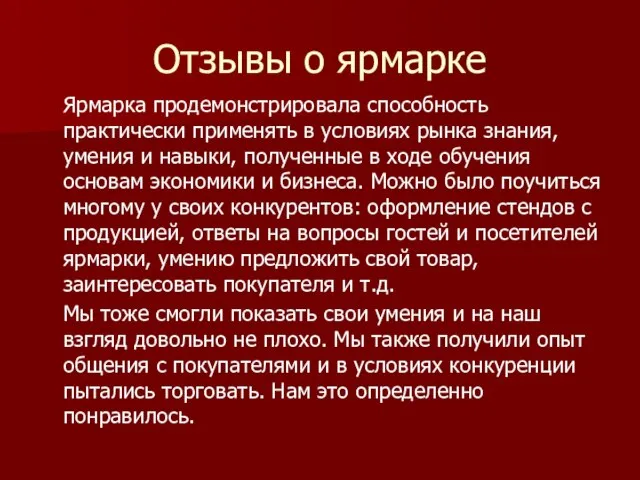 Отзывы о ярмарке

Ярмарка продемонстрировала способность практически применять в условиях рынка знания, умения и навыки, полученные в ходе обучения основам экономики и бизнеса. Можно было поучиться многому у своих конкурентов: оформление стендов с продукцией, ответы на вопросы гостей и посетителей ярмарки, умению предложить свой товар, заинтересовать покупателя и т.д.

Мы тоже смогли показать свои умения и на наш взгляд довольно не плохо. Мы также получили опыт общения с покупателями и в условиях конкуренции пытались торговать. Нам это определенно понравилось.